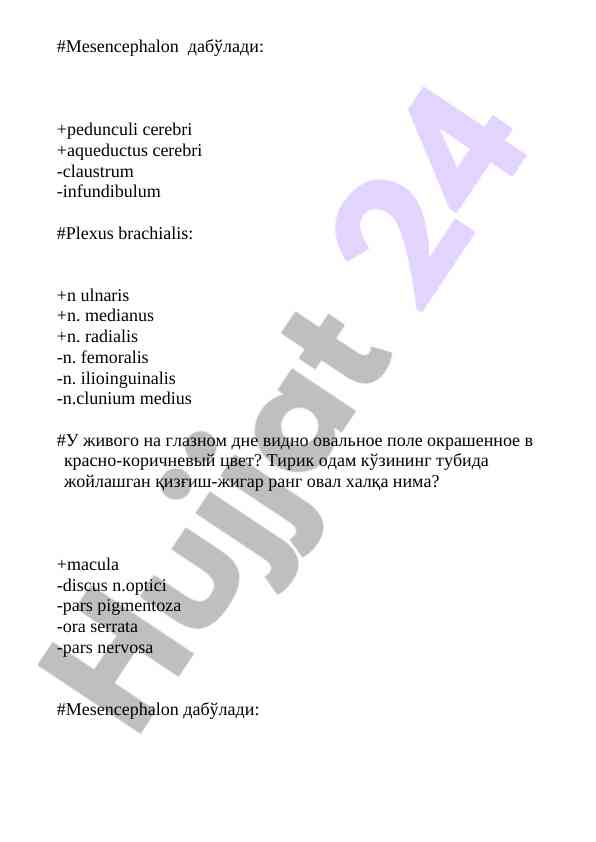 #Mesencephalon  дабўлади:

+pedunculi cerebri
+aqueductus cerebri
-claustrum
-infundibulum

#Plexus brachialis:

+n ulnaris
+n. medianus
+n. radialis
-n. femoralis
-n. ilioinguinalis
-n.clunium medius

#У живого на глазном дне видно овальное поле окрашенное в красно-коричневый цвет? Тирик одам кўзининг тубида жойлашган қизғиш-жигар ранг овал халқа нима?

+macula
-discus n.optici
-pars pigmentoza
-ora serrata
-pars nervosa

#Mesencephalon дабўлади:

Hujjat 24